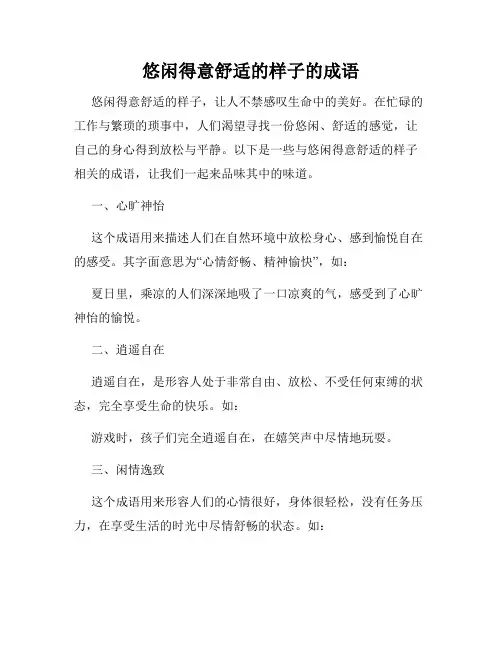 悠闲得意舒适的样子的成语

悠闲得意舒适的样子，让人不禁感叹生命中的美好。在忙碌的工作与繁琐的琐事中，人们渴望寻找一份悠闲、舒适的感觉，让自己的身心得到放松与平静。以下是一些与悠闲得意舒适的样子相关的成语，让我们一起来品味其中的味道。

一、心旷神怡

这个成语用来描述人们在自然环境中放松身心、感到愉悦自在的感受。其字面意思为“心情舒畅、精神愉快”，如：

夏日里，乘凉的人们深深地吸了一口凉爽的气，感受到了心旷神怡的愉悦。

二、逍遥自在

逍遥自在，是形容人处于非常自由、放松、不受任何束缚的状态，完全享受生命的快乐。如：

游戏时，孩子们完全逍遥自在，在嬉笑声中尽情地玩耍。

三、闲情逸致

这个成语用来形容人们的心情很好，身体很轻松，没有任务压力，在享受生活的时光中尽情舒畅的状态。如：